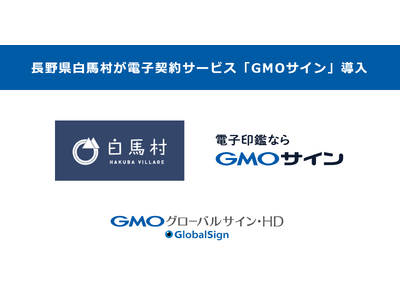 長野県白馬村が電子契約サービス「GMOサイン」導入

白馬村
HAKUBA VILLAGE

電子印鑑なら
GMOサイン

GMOグローバルサイン・HD
GlobalSign